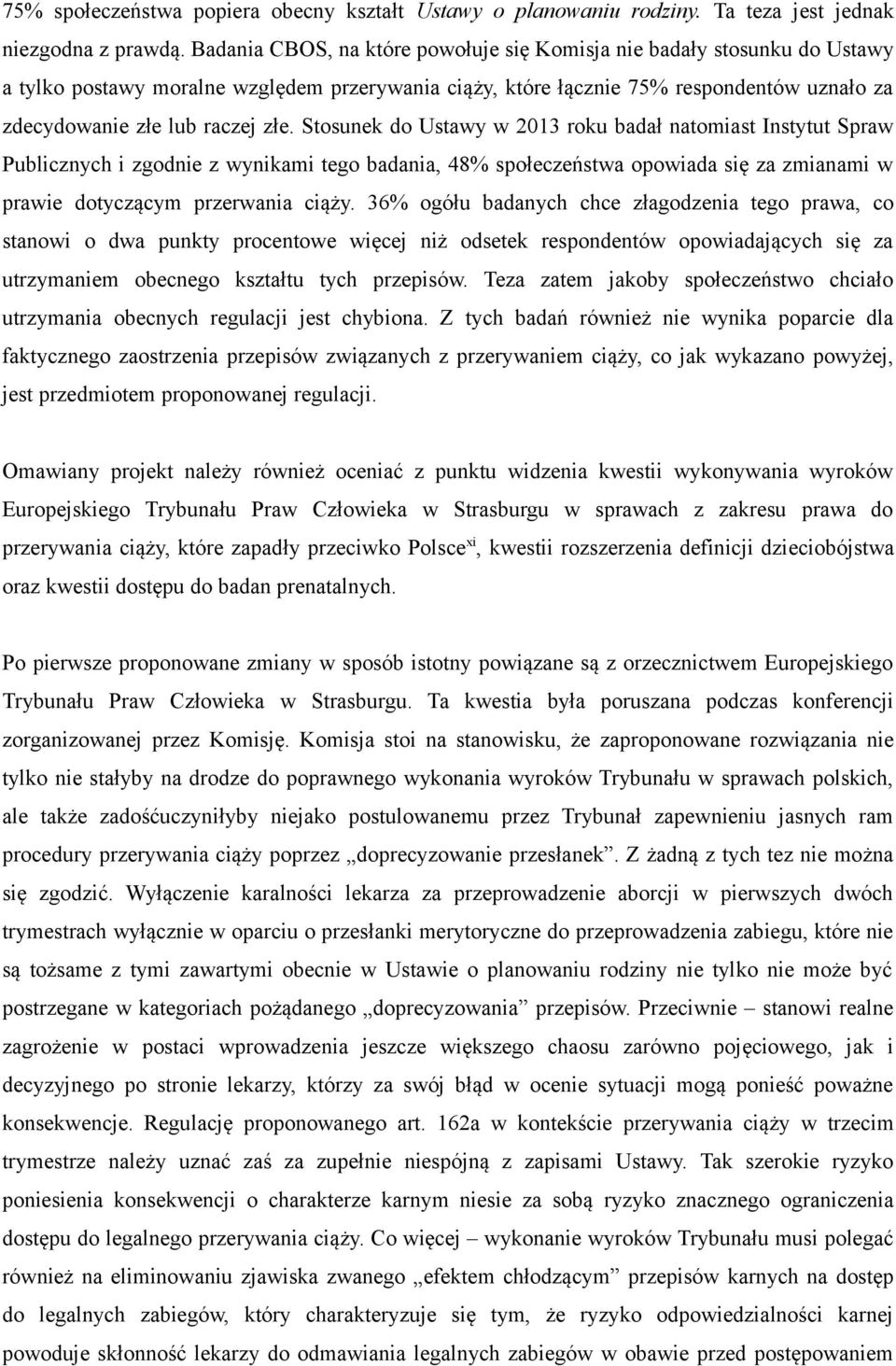 75% społeczeństwa popiera obecny kształt Ustawy o planowaniu rodziny. Ta teza jest jednak niezgodna z prawdą. Badania CBOS, na które powołuje się Komisja nie badały stosunku do Ustawy a tylko postawy moralne względem przerywania ciąży, które łącznie 75% respondentów uznało za zdecydowanie złe lub raczej złe. Stosunek do Ustawy w 2013 roku badał natomiast Instytut Spraw Publicznych i zgodnie z wynikami tego badania, 48% społeczeństwa opowiada się za zmianami w prawie dotyczącym przerwania ciąży. 36% ogółu badanych chce złagodzenia tego prawa, co stanowi o dwa punkty procentowe więcej niż odsetek respondentów opowiadających się za utrzymaniem obecnego kształtu tych przepisów. Teza zatem jakoby społeczeństwo chciało utrzymania obecnych regulacji jest chybiona. Z tych badań również nie wynika poparcie dla faktycznego zaostrzenia przepisów związanych z przerywaniem ciąży, co jak wykazano powyżej, jest przedmiotem proponowanej regulacji.

Omawiany projekt należy również oceniać z punktu widzenia kwestii wykonywania wyroków Europejskiego Trybunału Praw Człowieka w Strasburgu w sprawach z zakresu prawa do przerywania ciąży, które zapadły przeciwko Polsce$^{xi}$, kwestii rozszerzenia definicji dzieciobójstwa oraz kwestii dostępu do badan prenatalnych.

Po pierwsze proponowane zmiany w sposób istotny powiązane są z orzecznictwem Europejskiego Trybunału Praw Człowieka w Strasburgu. Ta kwestia była poruszana podczas konferencji zorganizowanej przez Komisję. Komisja stoi na stanowisku, że zaproponowane rozwiązania nie tylko nie stałyby na drodze do poprawnego wykonania wyroków Trybunału w sprawach polskich, ale także zadośćuczyniłyby niejako postulowanemu przez Trybunał zapewnieniu jasnych ram procedury przerywania ciąży poprzez „doprecyzowanie przesłanek”. Z żadną z tych tez nie można się zgodzić. Wyłączenie karalności lekarza za przeprowadzenie aborcji w pierwszych dwóch trymestrach wyłącznie w oparciu o przesłanki merytoryczne do przeprowadzenia zabiegu, które nie są tożsame z tymi zawartymi obecnie w Ustawie o planowaniu rodziny nie tylko nie może być postrzegane w kategoriach pożądanego „doprecyzowania” przepisów. Przeciwnie – stanowi realne zagrożenie w postaci wprowadzenia jeszcze większego chaosu zarówno pojęciowego, jak i decyzyjnego po stronie lekarzy, którzy za swój błąd w ocenie sytuacji mogą ponieść poważne konsekwencje. Regulację proponowanego art. 162a w kontekście przerywania ciąży w trzecim trymestrze należy uznać zaś za zupełnie niespójną z zapisami Ustawy. Tak szerokie ryzyko poniesienia konsekwencji o charakterze karnym niesie za sobą ryzyko znacznego ograniczenia dostępu do legalnego przerywania ciąży. Co więcej – wykonanie wyroków Trybunału musi polegać również na eliminowaniu zjawiska zwanego „efektem chłodzącym” przepisów karnych na dostęp do legalnych zabiegów, który charakteryzuje się tym, że ryzyko odpowiedzialności karnej powoduje skłonność lekarzy do odmawiania legalnych zabiegów w obawie przed postępowaniem